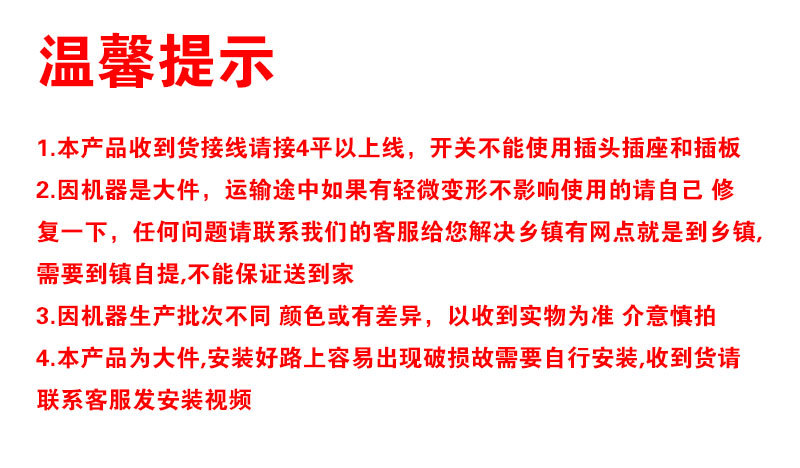 温馨提示

1.本产品收到货接线请接4平以上线，开关不能使用插头插座和插板

2.因机器是大件，运输途中如果有轻微变形不影响使用的请自己 修复一下，任何问题请联系我们的客服给您解决乡镇有网点就是到乡镇,需要到镇自提,不能保证送到家

3.因机器生产批次不同 颜色或有差异，以收到实物为准 介意慎拍

4.本产品为大件,安装好路上容易出现破损故需要自行安装,收到货请联系客服发安装视频